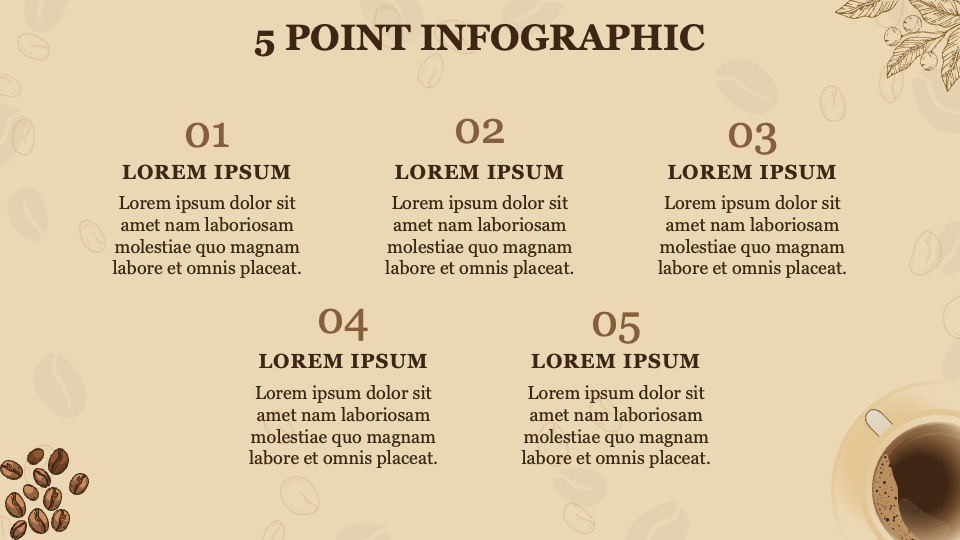 5 POINT INFOGRAPHIC

01

LOREM IPSUM

Lorem ipsum dolor sit amet nam laboriosam molestiae quo magnam labore et omnis placeat.

02

LOREM IPSUM

Lorem ipsum dolor sit amet nam laboriosam molestiae quo magnam labore et omnis placeat.

03

LOREM IPSUM

Lorem ipsum dolor sit amet nam laboriosam molestiae quo magnam labore et omnis placeat.

04

LOREM IPSUM

Lorem ipsum dolor sit amet nam laboriosam molestiae quo magnam labore et omnis placeat.

05

LOREM IPSUM

Lorem ipsum dolor sit amet nam laboriosam molestiae quo magnam labore et omnis placeat.